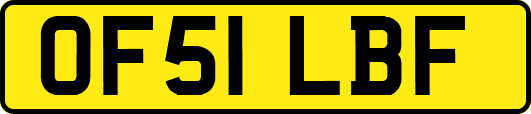 OF51 LBF